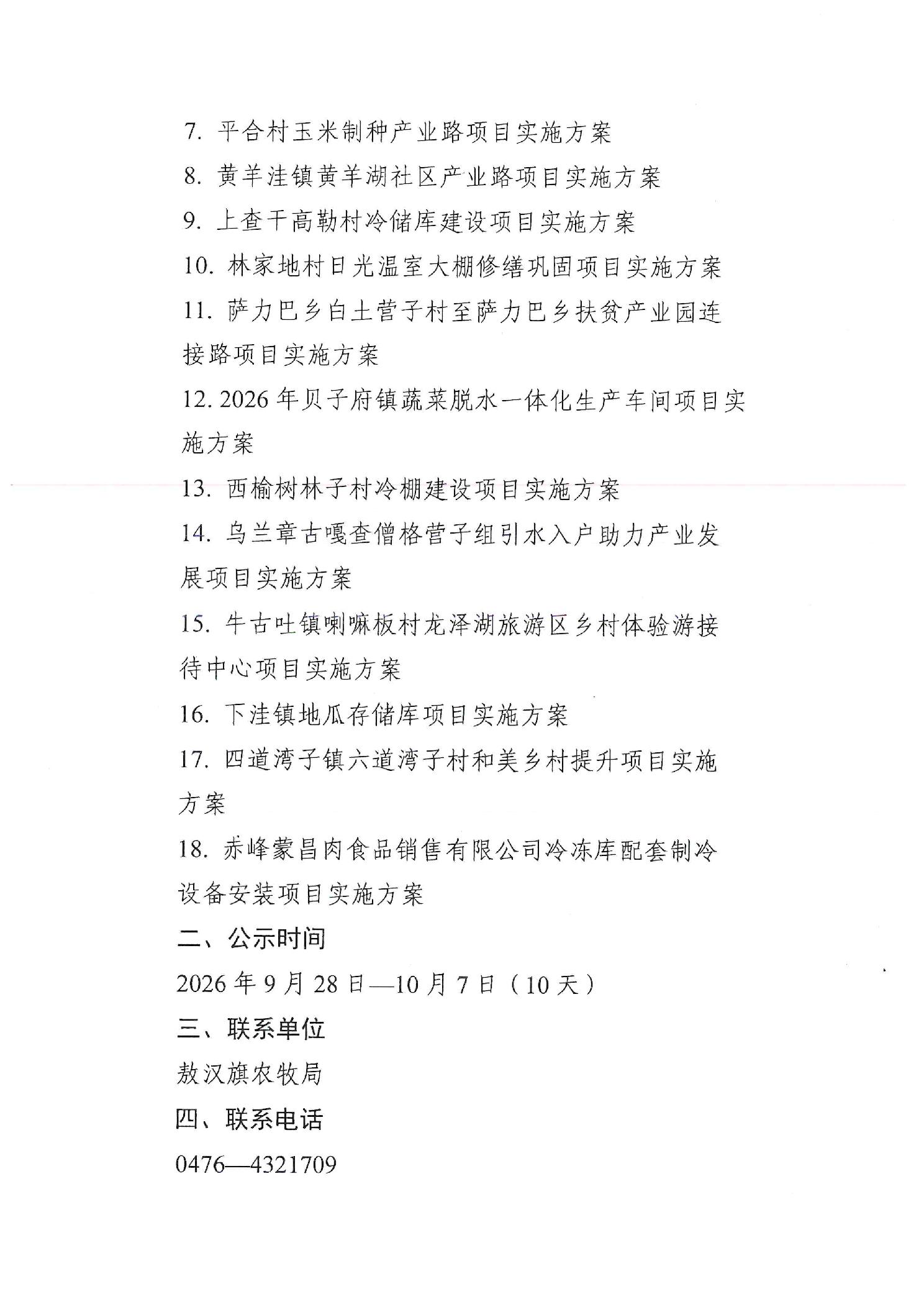 7.平合村玉米制种产业路项目实施方案

8.黄羊洼镇黄羊湖社区产业路项目实施方案

9.上查干高勒村冷储库建设项目实施方案

10.林家地村日光温室大棚修缮巩固项目实施方案

11.萨力巴乡白土营子村至萨力巴乡扶贫产业园连接路项目实施方案

12.2026年贝子府镇蔬菜脱水一体化生产车间项目实施方案

13.西榆树林子村冷棚建设项目实施方案

14.乌兰章古嘎查僧格营子组引水入户助力产业发展项目实施方案

15.牛古吐镇喇嘛板村龙泽湖旅游区乡村体验游接待中心项目实施方案

16.下洼镇地瓜存储库项目实施方案

17.四道湾子镇六道湾子村和美乡村提升项目实施方案

18.赤峰蒙昌肉食品销售有限公司冷冻库配套制冷设备安装项目实施方案

二、公示时间

2026年9月28日—10月7日（10天）

三、联系单位

敖汉旗农牧局

四、联系电话

0476—4321709